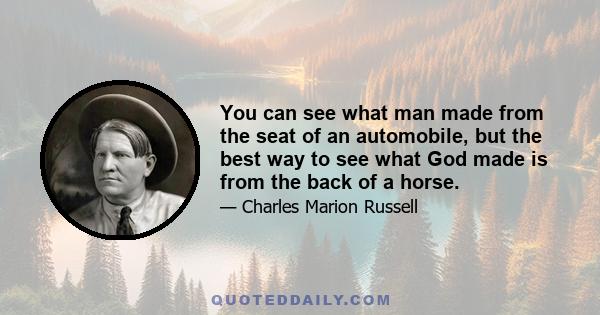 You can see what man made from the seat of an automobile, but the best way to see what God made is from the back of a horse.

— Charles Marion Russell

QUOTEDDAILY.COM